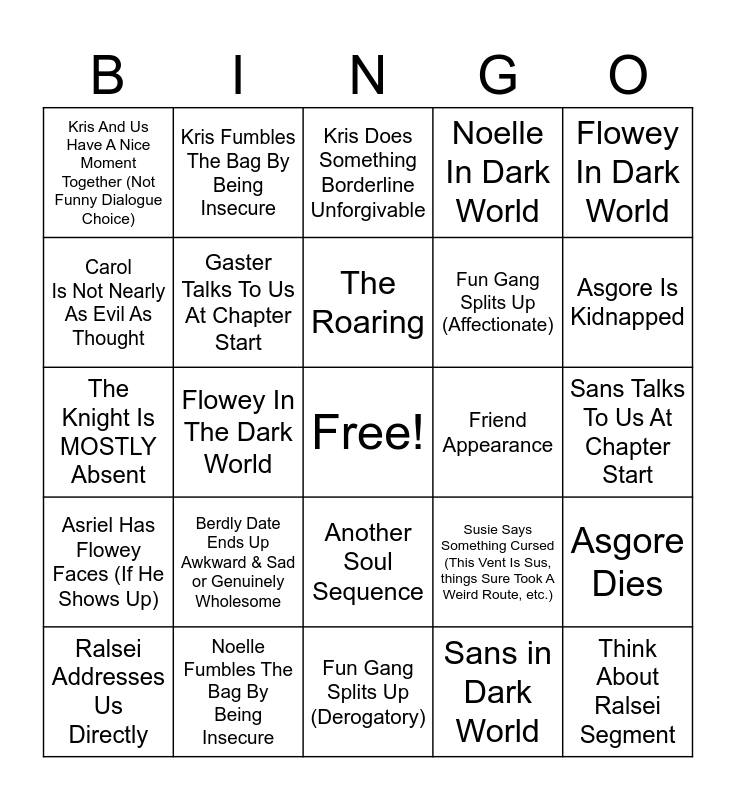 | B | I | N | G | O |
|---|---|---|---|---|
| Kris And Us Have A Nice Moment Together (Not Funny Dialogue Choice) | Kris Fumbles The Bag By Being Insecure | Kris Does Something Borderline Unforgivable | Noelle In Dark World | Flowey In Dark World |
| Carol Is Not Nearly As Evil As Thought | Gaster Talks To Us At Chapter Start | The Roaring | Fun Gang Splits Up (Affectionate) | Asgore Is Kidnapped |
| The Knight Is MOSTLY Absent | Flowey In The Dark World | Free! | Friend Appearance | Sans Talks To Us At Chapter Start |
| Asriel Has Flowey Faces (If He Shows Up) | Berdly Date Ends Up Awkward & Sad or Genuinely Wholesome | Another Soul Sequence | Susie Says Something Cursed (This Vent Is Sus, things Sure Took A Weird Route, etc.) | Asgore Dies |
| Ralsei Addresses Us Directly | Noelle Fumbles The Bag By Being Insecure | Fun Gang Splits Up (Derogatory) | Sans in Dark World | Think About Ralsei Segment |